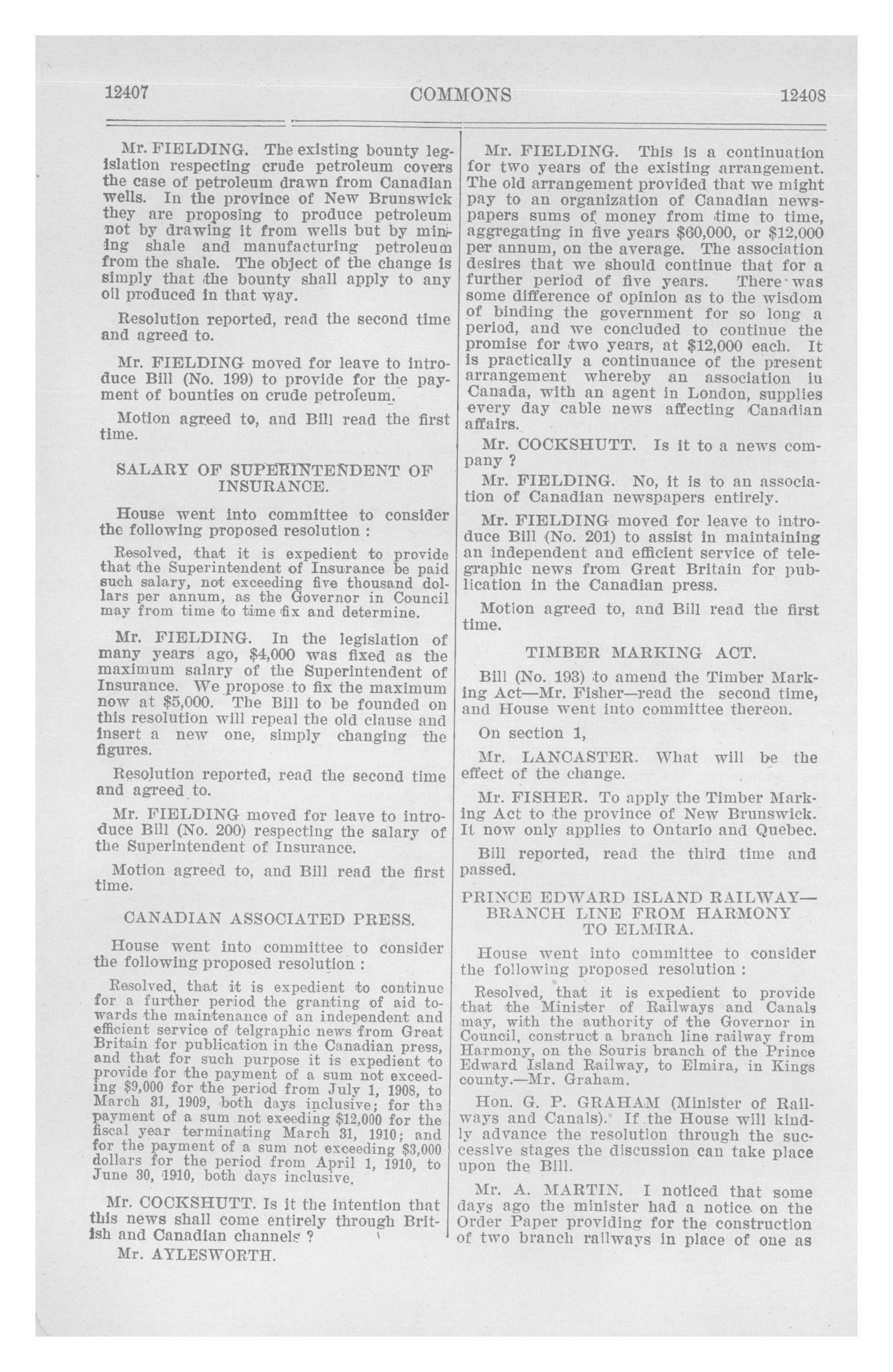 12407 COMMONS 12408

Mr. FIELDING. The existing bounty legislation respecting crude petroleum covers the case of petroleum drawn from Canadian wells. In the province of New Brunswick they are proposing to produce petroleum not by drawing it from wells but by mining shale and manufacturing petroleum from the shale. The object of the change is simply that the bounty shall apply to any oil produced in that way.

Resolution reported, read the second time and agreed to.

Mr. FIELDING moved for leave to introduce Bill (No. 199) to provide for the payment of bounties on crude petroleum.

Motion agreed to, and Bill read the first time.

SALARY OF SUPERINTENDENT OF INSURANCE.

House went into committee to consider the following proposed resolution :

Resolved, that it is expedient to provide that the Superintendent of Insurance be paid such salary, not exceeding five thousand dollars per annum, as the Governor in Council may from time to time fix and determine.

Mr. FIELDING. In the legislation of many years ago, $4,000 was fixed as the maximum salary of the Superintendent of Insurance. We propose to fix the maximum now at $5,000. The Bill to be founded on this resolution will repeal the old clause and insert a new one, simply changing the figures.

Resolution reported, read the second time and agreed to.

Mr. FIELDING moved for leave to introduce Bill (No. 200) respecting the salary of the Superintendent of Insurance.

Motion agreed to, and Bill read the first time.

CANADIAN ASSOCIATED PRESS.

House went into committee to consider the following proposed resolution :

Resolved, that it is expedient to continue for a further period the granting of aid towards the maintenance of an independent and efficient service of telgraphic news from Great Britain for publication in the Canadian press, and that for such purpose it is expedient to provide for the payment of a sum not exceeding $9,000 for the period from July 1, 1908, to March 31, 1909, both days inclusive; for the payment of a sum not exeeding $12,000 for the fiscal year terminating March 31, 1910; and for the payment of a sum not exceeding $3,000 dollars for the period from April 1, 1910, to June 30, 1910, both days inclusive.

Mr. COCKSHUTT. Is it the intention that this news shall come entirely through British and Canadian channels ?

Mr. AYLESWORTH.

Mr. FIELDING. This is a continuation for two years of the existing arrangement. The old arrangement provided that we might pay to an organization of Canadian newspapers sums of money from time to time, aggregating in five years $60,000, or $12,000 per annum, on the average. The association desires that we should continue that for a further period of five years. There was some difference of opinion as to the wisdom of binding the government for so long a period, and we concluded to continue the promise for two years, at $12,000 each. It is practically a continuance of the present arrangement whereby an association in Canada, with an agent in London, supplies every day cable news affecting Canadian affairs.

Mr. COCKSHUTT. Is it to a news company ?

Mr. FIELDING. No, it is to an association of Canadian newspapers entirely.

Mr. FIELDING moved for leave to introduce Bill (No. 201) to assist in maintaining an independent and efficient service of telegraphic news from Great Britain for publication in the Canadian press.

Motion agreed to, and Bill read the first time.

TIMBER MARKING ACT.

Bill (No. 193) to amend the Timber Marking Act—Mr. Fisher—read the second time, and House went into committee thereon.

On section 1,

Mr. LANCASTER. What will be the effect of the change.

Mr. FISHER. To apply the Timber Marking Act to the province of New Brunswick. It now only applies to Ontario and Quebec.

Bill reported, read the third time and passed.

PRINCE EDWARD ISLAND RAILWAY—BRANCH LINE FROM HARMONY TO ELMIRA.

House went into committee to consider the following proposed resolution :

Resolved, that it is expedient to provide that the Minister of Railways and Canals may, with the authority of the Governor in Council, construct a branch line railway from Harmony, on the Souris branch of the Prince Edward Island Railway, to Elmira, in Kings county.—Mr. Graham.

Hon. G. P. GRAHAM (Minister of Railways and Canals). If the House will kindly advance the resolution through the successive stages the discussion can take place upon the Bill.

Mr. A. MARTIN. I noticed that some days ago the minister had a notice on the Order Paper providing for the construction of two branch railways in place of one as